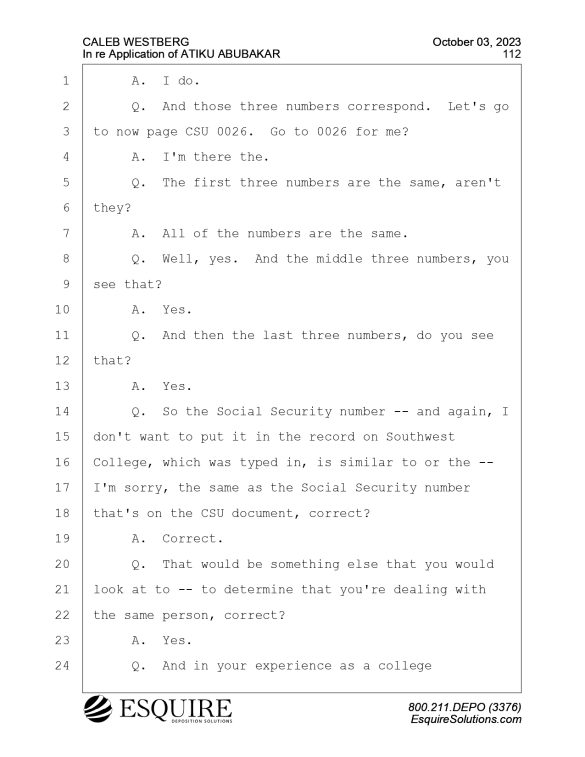 CALEB WESTBERG
In re Application of ATIKU ABUBAKAR

October 03, 2023
112

1 A. I do.
2 Q. And those three numbers correspond. Let's go
3 to now page CSU 0026. Go to 0026 for me?
4 A. I'm there the.
5 Q. The first three numbers are the same, aren't
6 they?
7 A. All of the numbers are the same.
8 Q. Well, yes. And the middle three numbers, you
9 see that?
10 A. Yes.
11 Q. And then the last three numbers, do you see
12 that?
13 A. Yes.
14 Q. So the Social Security number -- and again, I
15 don't want to put it in the record on Southwest
16 College, which was typed in, is similar to or the --
17 I'm sorry, the same as the Social Security number
18 that's on the CSU document, correct?
19 A. Correct.
20 Q. That would be something else that you would
21 look at to -- to determine that you're dealing with
22 the same person, correct?
23 A. Yes.
24 Q. And in your experience as a college

ESQUIRE
DEPOSITION SOLUTIONS

800.211.DEPO (3376)
EsquireSolutions.com